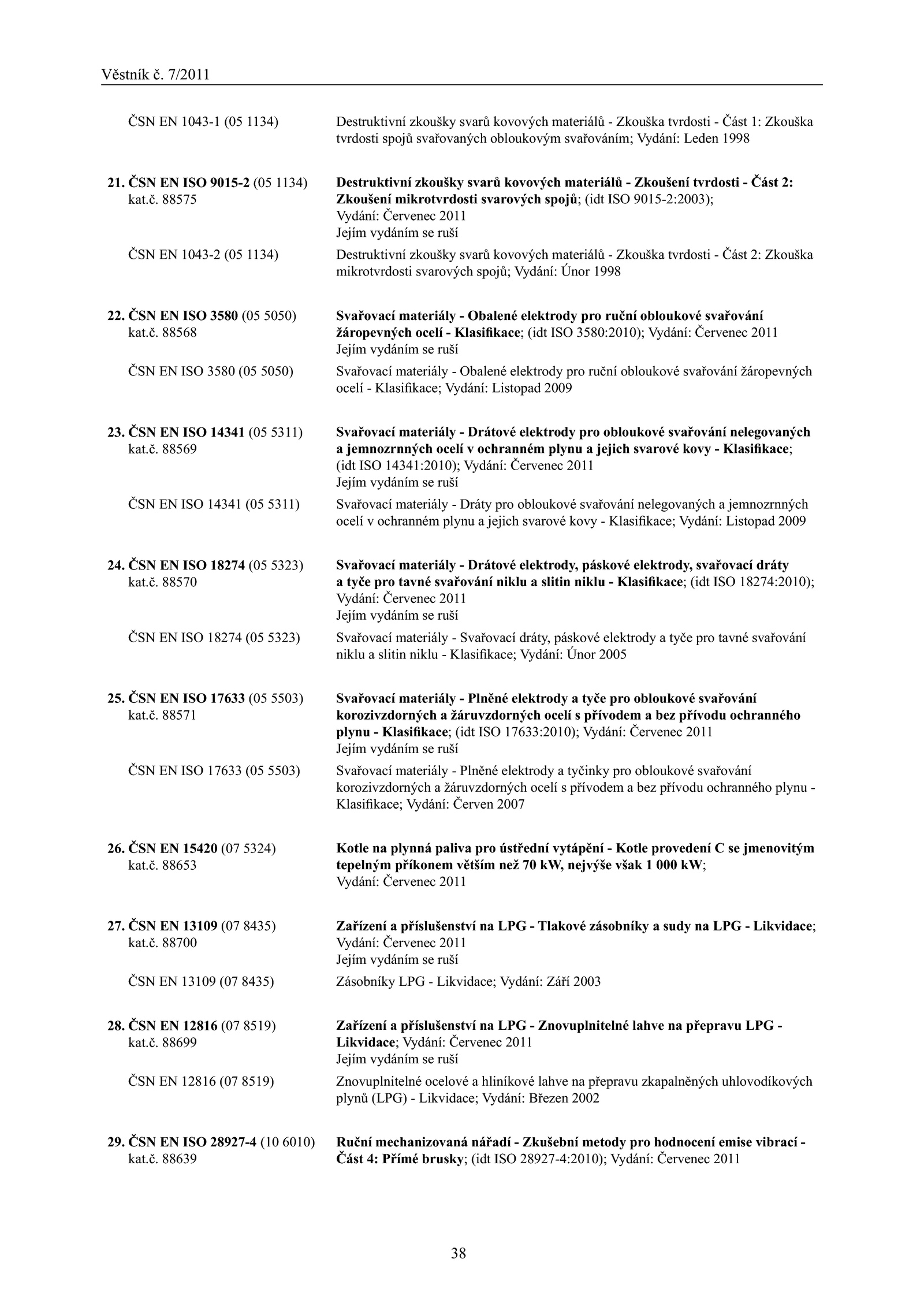 Věstník č. 7/2011

ČSN EN 1043-1 (05 1134)
Destruktivní zkoušky svarů kovových materiálů - Zkouška tvrdosti - Část 1: Zkouška tvrdosti spojů svařovaných obloukovým svařováním; Vydání: Leden 1998

21. ČSN EN ISO 9015-2 (05 1134)
kat.č. 88575
Destruktivní zkoušky svarů kovových materiálů - Zkoušení tvrdosti - Část 2: Zkoušení mikrotvrdosti svarových spojů; (idt ISO 9015-2:2003); Vydání: Červenec 2011
Jejím vydáním se ruší

ČSN EN 1043-2 (05 1134)
Destruktivní zkoušky svarů kovových materiálů - Zkouška tvrdosti - Část 2: Zkouška mikrotvrdosti svarových spojů; Vydání: Únor 1998

22. ČSN EN ISO 3580 (05 5050)
kat.č. 88568
Svařovací materiály - Obalené elektrody pro ruční obloukové svařování žáropevných ocelí - Klasifikace; (idt ISO 3580:2010); Vydání: Červenec 2011
Jejím vydáním se ruší

ČSN EN ISO 3580 (05 5050)
Svařovací materiály - Obalené elektrody pro ruční obloukové svařování žáropevných ocelí - Klasifikace; Vydání: Listopad 2009

23. ČSN EN ISO 14341 (05 5311)
kat.č. 88569
Svařovací materiály - Drátové elektrody pro obloukové svařování nelegovaných a jemnozrnných ocelí v ochranném plynu a jejich svarové kovy - Klasifikace; (idt ISO 14341:2010); Vydání: Červenec 2011
Jejím vydáním se ruší

ČSN EN ISO 14341 (05 5311)
Svařovací materiály - Dráty pro obloukové svařování nelegovaných a jemnozrnných ocelí v ochranném plynu a jejich svarové kovy - Klasifikace; Vydání: Listopad 2009

24. ČSN EN ISO 18274 (05 5323)
kat.č. 88570
Svařovací materiály - Drátové elektrody, páskové elektrody, svařovací dráty a tyče pro tavné svařování niklu a slitin niklu - Klasifikace; (idt ISO 18274:2010); Vydání: Červenec 2011
Jejím vydáním se ruší

ČSN EN ISO 18274 (05 5323)
Svařovací materiály - Svařovací dráty, páskové elektrody a tyče pro tavné svařování niklu a slitin niklu - Klasifikace; Vydání: Únor 2005

25. ČSN EN ISO 17633 (05 5503)
kat.č. 88571
Svařovací materiály - Plněné elektrody a tyče pro obloukové svařování korozivzdorných a žáruvzdorných ocelí s přívodem a bez přívodu ochranného plynu - Klasifikace; (idt ISO 17633:2010); Vydání: Červenec 2011
Jejím vydáním se ruší

ČSN EN ISO 17633 (05 5503)
Svařovací materiály - Plněné elektrody a tyčinky pro obloukové svařování korozivzdorných a žáruvzdorných ocelí s přívodem a bez přívodu ochranného plynu - Klasifikace; Vydání: Červen 2007

26. ČSN EN 15420 (07 5324)
kat.č. 88653
Kotle na plynná paliva pro ústřední vytápění - Kotle provedení C se jmenovitým tepelným příkonem větším než 70 kW, nejvýše však 1 000 kW; Vydání: Červenec 2011

27. ČSN EN 13109 (07 8435)
kat.č. 88700
Zařízení a příslušenství na LPG - Tlakové zásobníky a sudy na LPG - Likvidace; Vydání: Červenec 2011
Jejím vydáním se ruší

ČSN EN 13109 (07 8435)
Zásobníky LPG - Likvidace; Vydání: Září 2003

28. ČSN EN 12816 (07 8519)
kat.č. 88699
Zařízení a příslušenství na LPG - Znovuplnitelné lahve na přepravu LPG - Likvidace; Vydání: Červenec 2011
Jejím vydáním se ruší

ČSN EN 12816 (07 8519)
Znovuplnitelné ocelové a hliníkové lahve na přepravu zkapalněných uhlovodíkových plynů (LPG) - Likvidace; Vydání: Březen 2002

29. ČSN EN ISO 28927-4 (10 6010)
kat.č. 88639
Ruční mechanizovaná nářadí - Zkušební metody pro hodnocení emise vibrací - Část 4: Přímé brusky; (idt ISO 28927-4:2010); Vydání: Červenec 2011

38